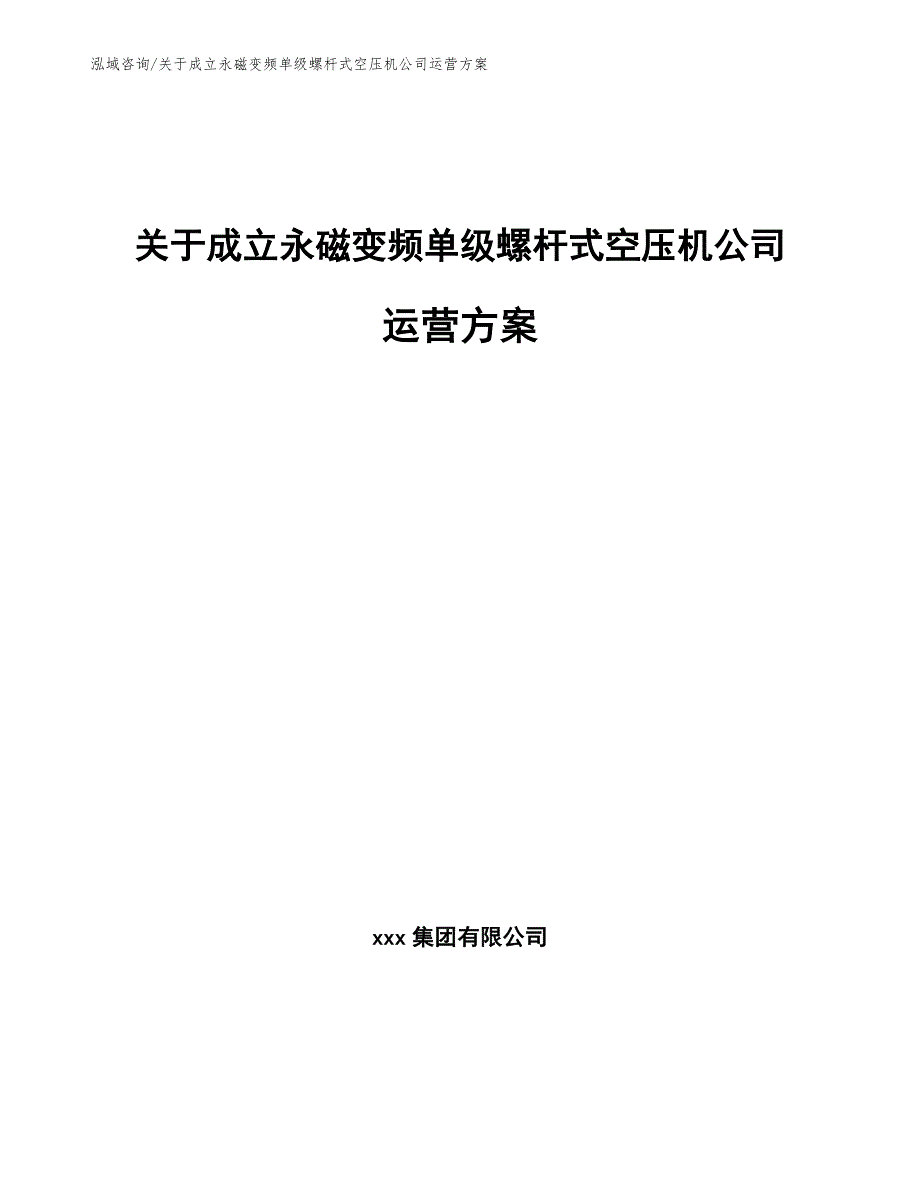 泓域咨询/关于成立永磁变频单级螺杆式空压机公司运营方案

关于成立永磁变频单级螺杆式空压机公司运营方案

xxx 集团有限公司